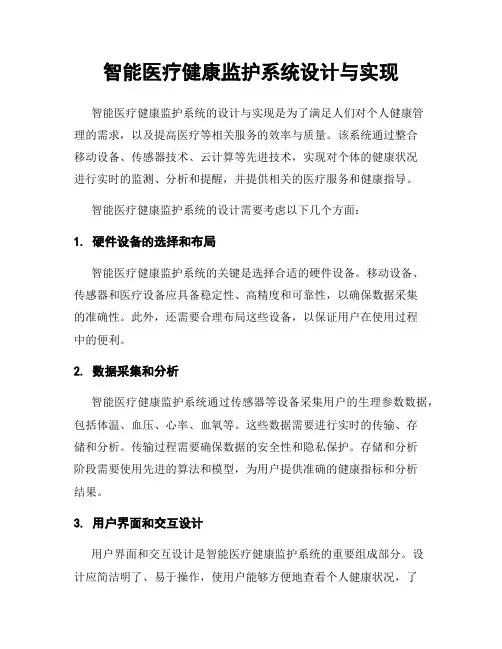 智能医疗健康监护系统设计与实现

智能医疗健康监护系统的设计与实现是为了满足人们对个人健康管理的需求，以及提高医疗等相关服务的效率与质量。该系统通过整合移动设备、传感器技术、云计算等先进技术，实现对个体的健康状况进行实时的监测、分析和提醒，并提供相关的医疗服务和健康指导。

智能医疗健康监护系统的设计需要考虑以下几个方面：

1. 硬件设备的选择和布局

智能医疗健康监护系统的关键是选择合适的硬件设备。移动设备、传感器和医疗设备应具备稳定性、高精度和可靠性，以确保数据采集的准确性。此外，还需要合理布局这些设备，以保证用户在使用过程中的便利。

2. 数据采集和分析

智能医疗健康监护系统通过传感器等设备采集用户的生理参数数据，包括体温、血压、心率、血氧等。这些数据需要进行实时的传输、存储和分析。传输过程需要确保数据的安全性和隐私保护。存储和分析阶段需要使用先进的算法和模型，为用户提供准确的健康指标和分析结果。

3. 用户界面和交互设计

用户界面和交互设计是智能医疗健康监护系统的重要组成部分。设计应简洁明了、易于操作，使用户能够方便地查看个人健康状况，了